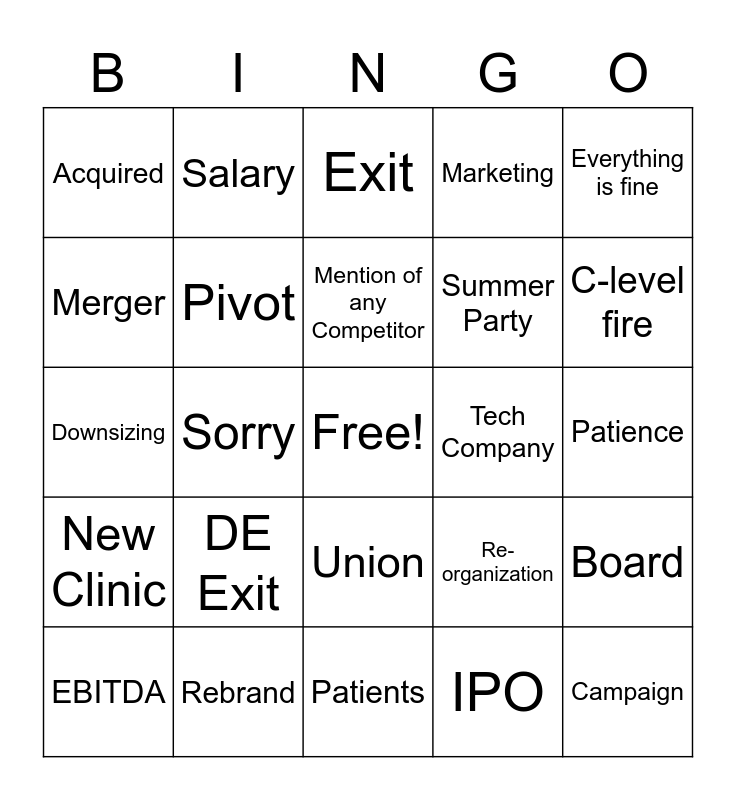 | B | I | N | G | O |
|---|---|---|---|---|
| Acquired | Salary | Exit | Marketing | Everything is fine |
| Merger | Pivot | Mention of any Competitor | Summer Party | C-level fire |
| Downsizing | Sorry | Free! | Tech Company | Patience |
| New Clinic | DE Exit | Union | Re-organization | Board |
| EBITDA | Rebrand | Patients | IPO | Campaign |